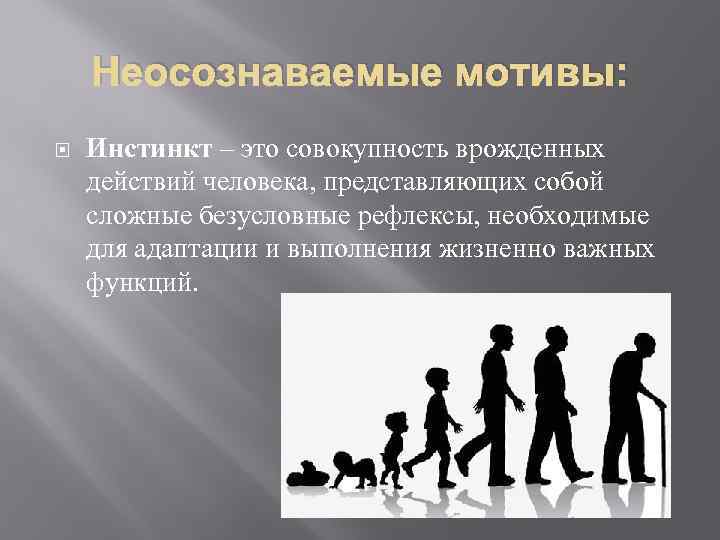 Неосознаваемые мотивы:

Инстинкт – это совокупность врожденных действий человека, представляющих собой сложные безусловные рефлексы, необходимые для адаптации и выполнения жизненно важных функций.